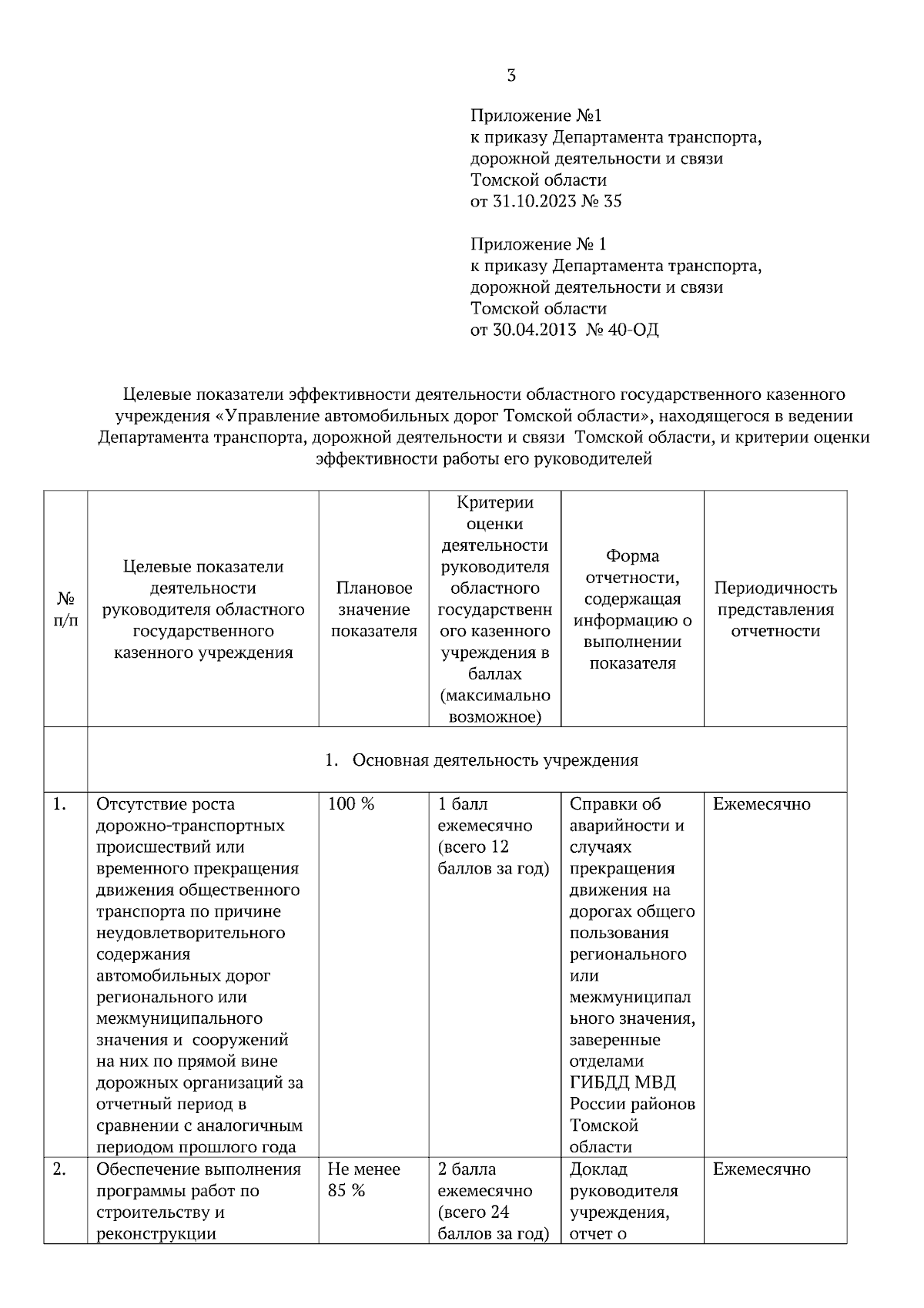 3

Приложение №1
к приказу Департамента транспорта, дорожной деятельности и связи Томской области
от 31.10.2023 № 35

Приложение № 1
к приказу Департамента транспорта, дорожной деятельности и связи Томской области
от 30.04.2013 № 40-ОД

Целевые показатели эффективности деятельности областного государственного казенного учреждения «Управление автомобильных дорог Томской области», находящегося в ведении Департамента транспорта, дорожной деятельности и связи Томской области, и критерии оценки эффективности работы его руководителей

| № п/п | Целевые показатели деятельности руководителя областного государственного казенного учреждения | Плановое значение показателя | Критерии оценки деятельности руководителя областного государственного казенного учреждения в баллах (максимально возможное) | Форма отчетности, содержащая информацию о выполнении показателя | Периодичность представления отчетности |
|---|---|---|---|---|---|
| | 1. Основная деятельность учреждения | | | | |
| 1. | Отсутствие роста дорожно-транспортных происшествий или временного прекращения движения общественного транспорта по причине неудовлетворительного содержания автомобильных дорог регионального или межмуниципального значения и сооружений на них по прямой вине дорожных организаций за отчетный период в сравнении с аналогичным периодом прошлого года | 100 % | 1 балл ежемесячно (всего 12 баллов за год) | Справки об аварийности и случаях прекращения движения на дорогах общего пользования регионального или межмуниципального значения, заверенные отделами ГИБДД МВД России районов Томской области | Ежемесячно |
| 2. | Обеспечение выполнения программы работ по строительству и реконструкции | Не менее 85 % | 2 балла ежемесячно (всего 24 баллов за год) | Доклад руководителя учреждения, отчет о | Ежемесячно |